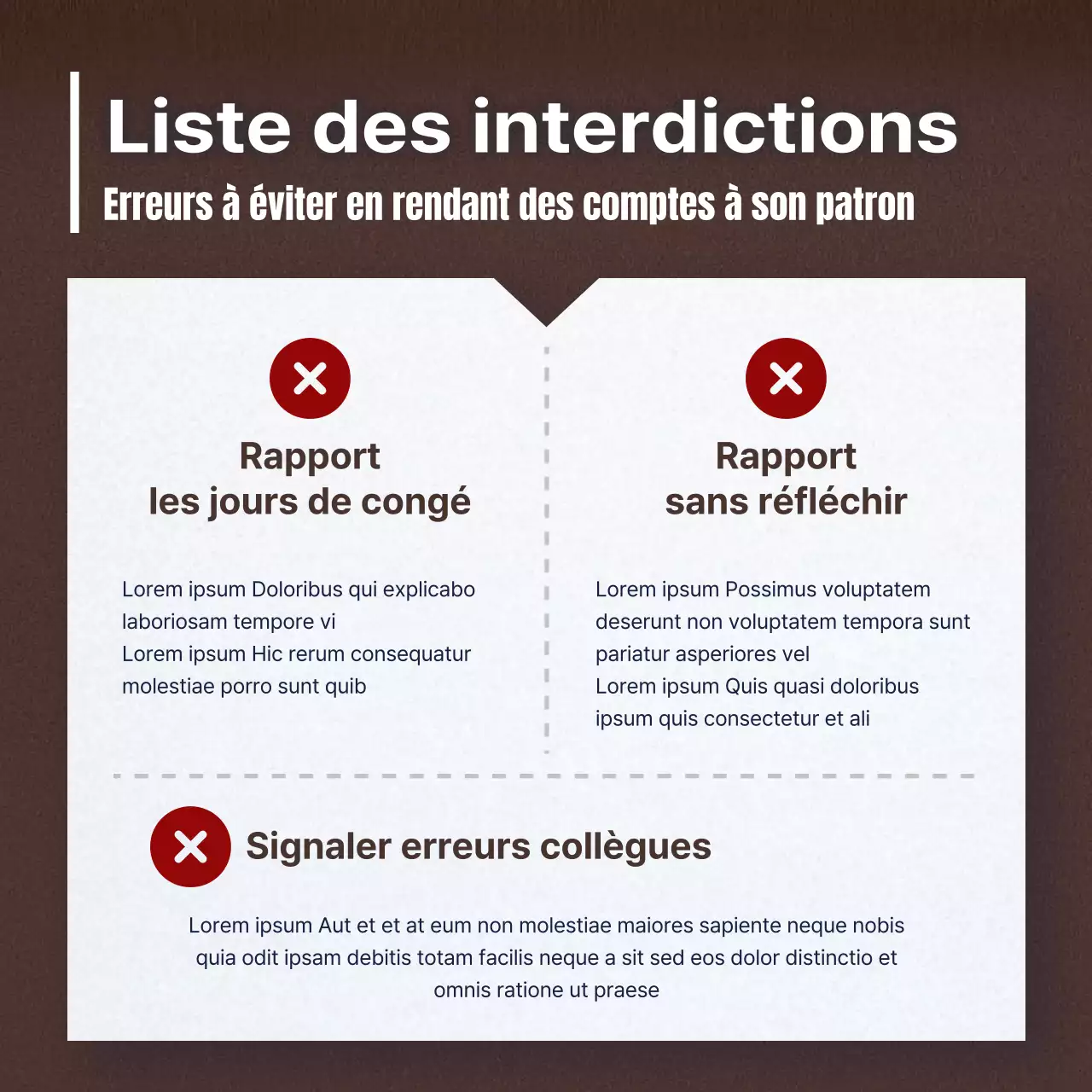 Liste des interdictions

Erreurs à éviter en rendant des comptes à son patron

Rapport
les jours de congé

Lorem ipsum Doloribus qui explicabo laboriosam tempore vi
Lorem ipsum Hic rerum consequatur molestiae porro sunt quib

Rapport
sans réfléchir

Lorem ipsum Possimus voluptatem deserunt non voluptatem tempora sunt pariatur asperiores vel
Lorem ipsum Quis quasi doloribus ipsum quis consectetur et ali

Signaler erreurs collègues

Lorem ipsum Aut et et at eum non molestiae maiores sapiente neque nobis quia odit ipsam debitis totam facilis neque a sit sed eos dolor distinctio et omnis ratione ut praese